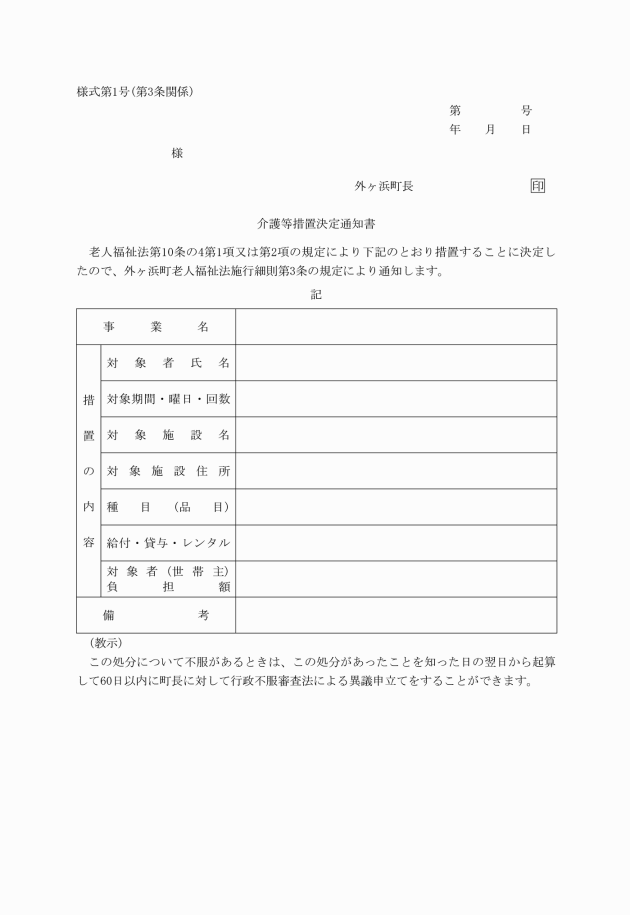 様式第1号(第3条関係)

第　　　号
年　　月　　日

様

外ヶ浜町長　　印

介護等措置決定通知書

老人福祉法第10条の4第1項又は第2項の規定により下記のとおり措置することに決定したので、外ヶ浜町老人福祉法施行細則第3条の規定により通知します。

記

| 事業名 | | |
|---|---|---|
| 措置の内容 | 対象者氏名 | |
| | 対象期間・曜日・回数 | |
| | 対象施設名 | |
| | 対象施設住所 | |
| | 種目（品目） | |
| | 給付・貸与・レンタル | |
| | 対象者（世帯主）負担額 | |
| 備考 | | |

（教示）
この処分について不服があるときは、この処分があったことを知った日の翌日から起算して60日以内に町長に対して行政不服審査法による異議申立てをすることができます。